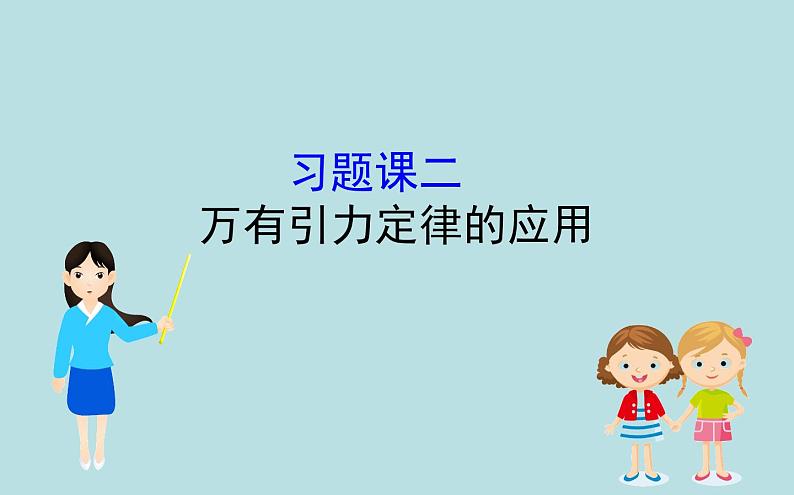 习题课二
万有引力定律的应用